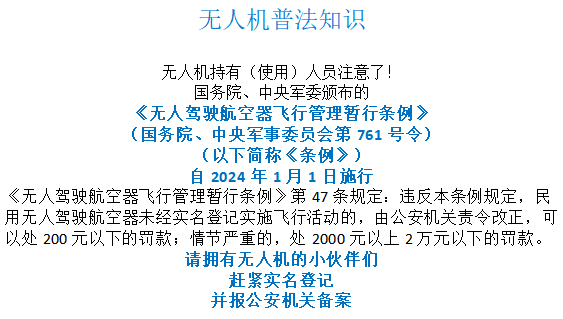 无人机普法知识

无人机持有（使用）人员注意了！
国务院、中央军委颁布的
《无人驾驶航空器飞行管理暂行条例》
（国务院、中央军事委员会第 761 号令）
（以下简称《条例》）
自 2024 年 1 月 1 日施行

《无人驾驶航空器飞行管理暂行条例》第 47 条规定：违反本条例规定，民用无人驾驶航空器未经实名登记实施飞行活动的，由公安机关责令改正，可以处 200 元以下的罚款；情节严重的，处 2000 元以上 2 万元以下的罚款。

请拥有无人机的小伙伴们
赶紧实名登记
并报公安机关备案